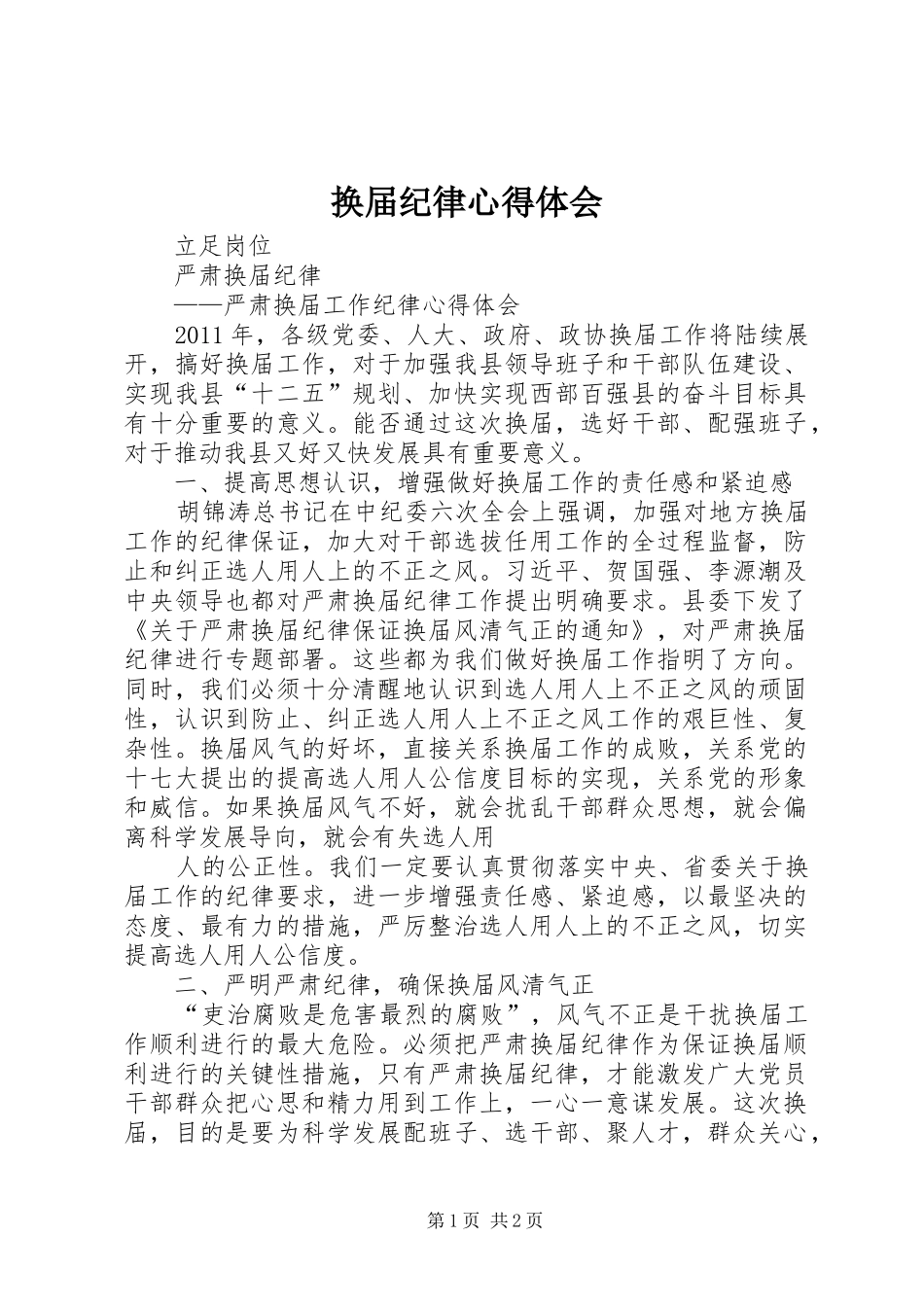 换届纪律心得体会

立足岗位

严肃换届纪律

——严肃换届工作纪律心得体会

2011年，各级党委、人大、政府、政协换届工作将陆续展开，搞好换届工作，对于加强我县领导班子和干部队伍建设、实现我县“十二五”规划、加快实现西部百强县的奋斗目标具有十分重要的意义。能否通过这次换届，选好干部、配强班子，对于推动我县又好又快发展具有重要意义。

一、提高思想认识，增强做好换届工作的责任感和紧迫感

胡锦涛总书记在中纪委六次全会上强调，加强对地方换届工作的纪律保证，加大对干部选拔任用工作的全过程监督，防止和纠正选人用人上的不正之风。习近平、贺国强、李源潮及中央领导也都对严肃换届纪律工作提出明确要求。县委下发了《关于严肃换届纪律保证换届风清气正的通知》，对严肃换届纪律进行专题部署。这些都为我们做好换届工作指明了方向。同时，我们必须十分清醒地认识到选人用人上不正之风的顽固性，认识到防止、纠正选人用人上不正之风工作的艰巨性、复杂性。换届风气的好坏，直接关系换届工作的成败，关系党的十七大提出的提高选人用人公信度目标的实现，关系党的形象和威信。如果换届风气不好，就会扰乱干部群众思想，就会偏离科学发展导向，就会有失选人用

人的公正性。我们一定要认真贯彻落实中央、省委关于换届工作的纪律要求，进一步增强责任感、紧迫感，以最坚决的态度、最有力的措施，严厉整治选人用人上的不正之风，切实提高选人用人公信度。

二、严明严肃纪律，确保换届风清气正

“吏治腐败是危害最烈的腐败”，风气不正是干扰换届工作顺利进行的最大危险。必须把严肃换届纪律作为保证换届顺利进行的关键性措施，只有严肃换届纪律，才能激发广大党员干部群众把心思和精力用到工作上，一心一意谋发展。这次换届，目的是要为科学发展配班子、选干部、聚人才，群众关心，

第1页 共2页